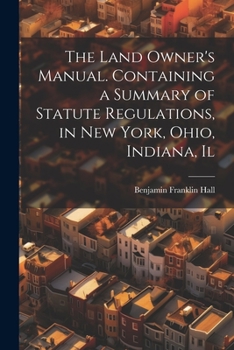 The Land Owner's Manual. Containing a Summary of Statute Regulations, in New York, Ohio, Indiana, Il

Benjamin Franklin Hall